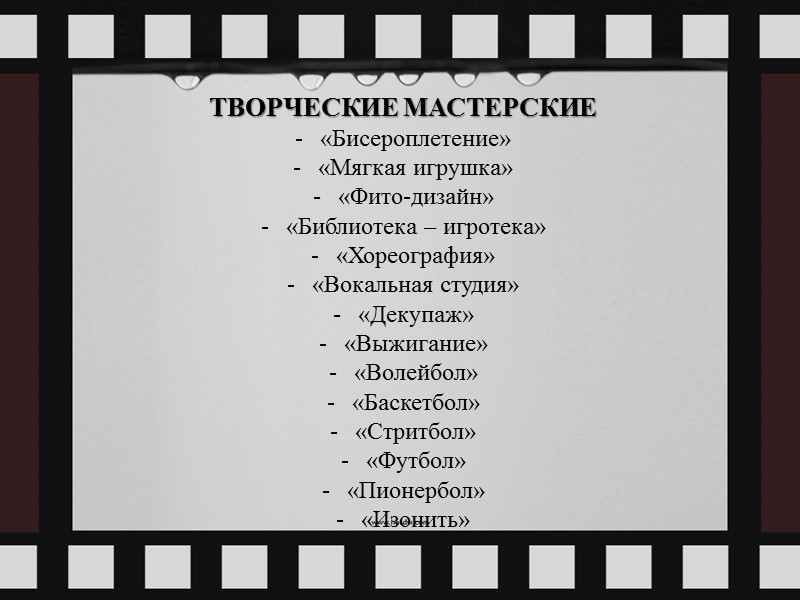 ТВОРЧЕСКИЕ МАСТЕРСКИЕ

- «Бисероплетение»
- «Мягкая игрушка»
- «Фито-дизайн»
- «Библиотека – игротека»
- «Хореография»
- «Вокальная студия»
- «Декупаж»
- «Выжигание»
- «Волейбол»
- «Баскетбол»
- «Стритбол»
- «Футбол»
- «Пионербол»
- «Изонить»